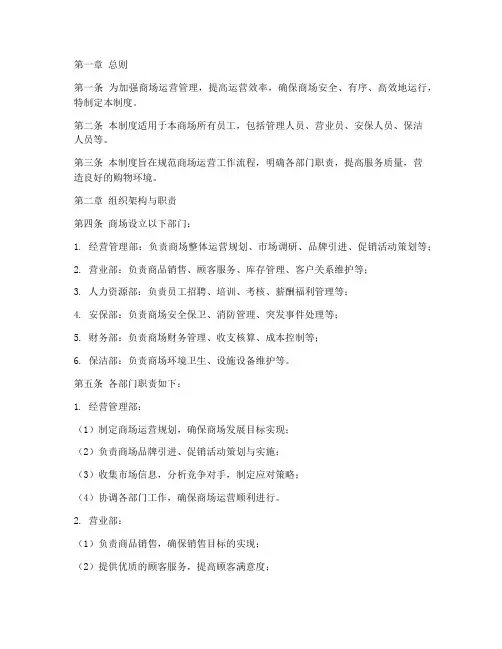 第一章 总则

第一条 为加强商场运营管理，提高运营效率，确保商场安全、有序、高效地运行，特制定本制度。

第二条 本制度适用于本商场所有员工，包括管理人员、营业员、安保人员、保洁人员等。

第三条 本制度旨在规范商场运营工作流程，明确各部门职责，提高服务质量，营造良好的购物环境。

第二章 组织架构与职责

第四条 商场设立以下部门：

1. 经营管理部：负责商场整体运营规划、市场调研、品牌引进、促销活动策划等；

2. 营业部：负责商品销售、顾客服务、库存管理、客户关系维护等；

3. 人力资源部：负责员工招聘、培训、考核、薪酬福利管理等；

4. 安保部：负责商场安全保卫、消防管理、突发事件处理等；

5. 财务部：负责商场财务管理、收支核算、成本控制等；

6. 保洁部：负责商场环境卫生、设施设备维护等。

第五条 各部门职责如下：

1. 经营管理部：

（1）制定商场运营规划，确保商场发展目标实现；

（2）负责商场品牌引进、促销活动策划与实施；

（3）收集市场信息，分析竞争对手，制定应对策略；

（4）协调各部门工作，确保商场运营顺利进行。

2. 营业部：

（1）负责商品销售，确保销售目标的实现；

（2）提供优质的顾客服务，提高顾客满意度；